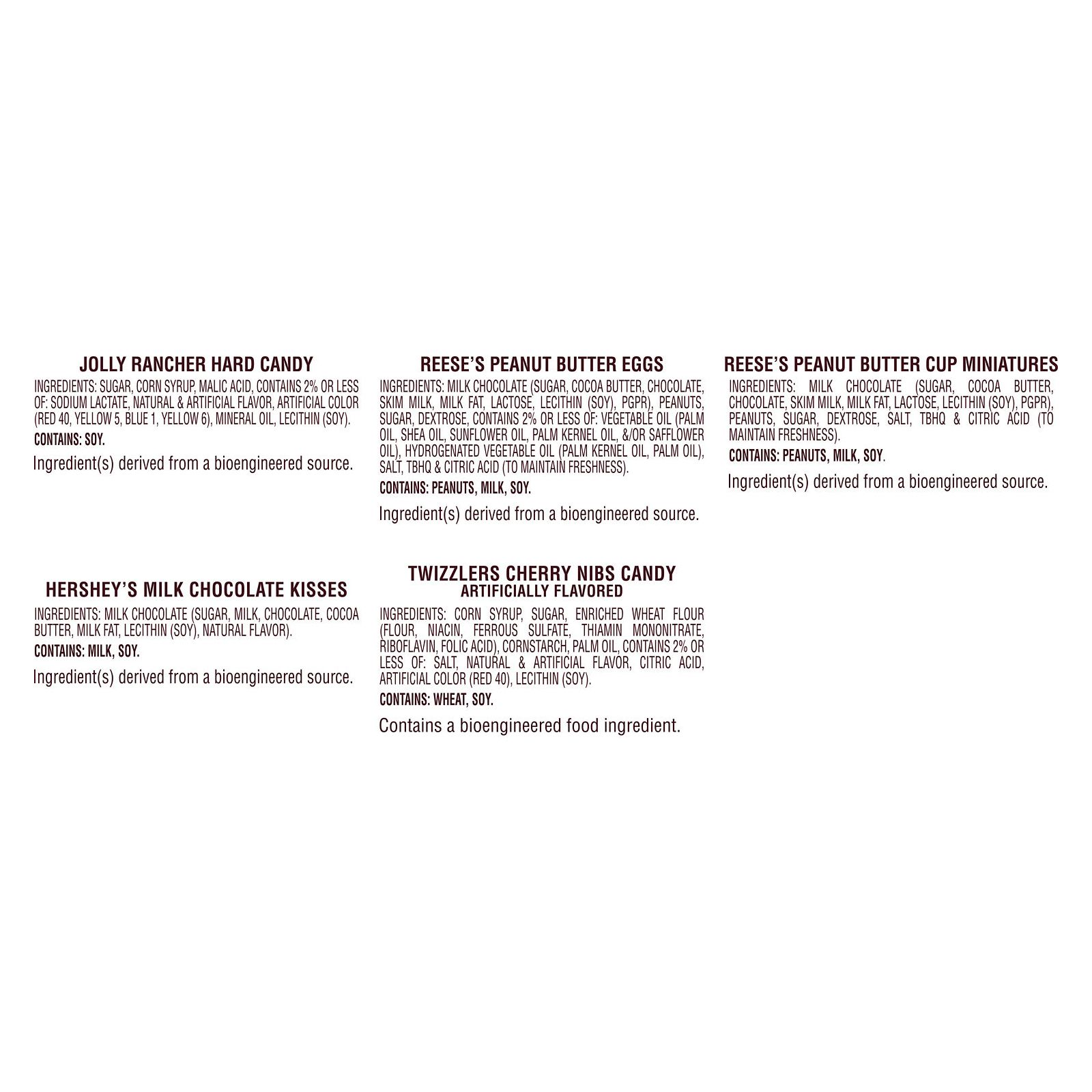 JOLLY RANCHER HARD CANDY

INGREDIENTS: SUGAR, CORN SYRUP, MALIC ACID, CONTAINS 2% OR LESS OF: SODIUM LACTATE, NATURAL & ARTIFICIAL FLAVOR, ARTIFICIAL COLOR (RED 40, YELLOW 5, BLUE 1, YELLOW 6), MINERAL OIL, LECITHIN (SOY).

CONTAINS: SOY.

Ingredient(s) derived from a bioengineered source.

HERSHEY'S MILK CHOCOLATE KISSES

INGREDIENTS: MILK CHOCOLATE (SUGAR, MILK, CHOCOLATE, COCOA BUTTER, MILK FAT, LECITHIN (SOY), NATURAL FLAVOR).

CONTAINS: MILK, SOY.

Ingredient(s) derived from a bioengineered source.

REESE'S PEANUT BUTTER EGGS

INGREDIENTS: MILK CHOCOLATE (SUGAR, COCOA BUTTER, CHOCOLATE, SKIM MILK, MILK FAT, LACTOSE, LECITHIN (SOY), PGPR), PEANUTS, SUGAR, DEXTROSE, CONTAINS 2% OR LESS OF: VEGETABLE OIL (PALM OIL, SHEA OIL, SUNFLOWER OIL, PALM KERNEL OIL, &/OR SAFFLOWER OIL), HYDROGENATED VEGETABLE OIL (PALM KERNEL OIL, PALM OIL), SALT, TBHQ & CITRIC ACID (TO MAINTAIN FRESHNESS).

CONTAINS: PEANUTS, MILK, SOY.

Ingredient(s) derived from a bioengineered source.

TWIZZLERS CHERRY NIBS CANDY
ARTIFICIALLY FLAVORED

INGREDIENTS: CORN SYRUP, SUGAR, ENRICHED WHEAT FLOUR (FLOUR, NIACIN, FERROUS SULFATE, THIAMIN MONONITRATE, RIBOFLAVIN, FOLIC ACID), CORNSTARCH, PALM OIL, CONTAINS 2% OR LESS OF: SALT, NATURAL & ARTIFICIAL FLAVOR, CITRIC ACID, ARTIFICIAL COLOR (RED 40), LECITHIN (SOY).

CONTAINS: WHEAT, SOY.

Contains a bioengineered food ingredient.

REESE'S PEANUT BUTTER CUP MINIATURES

INGREDIENTS: MILK CHOCOLATE (SUGAR, COCOA BUTTER, CHOCOLATE, SKIM MILK, MILK FAT, LACTOSE, LECITHIN (SOY), PGPR), PEANUTS, SUGAR, DEXTROSE, SALT, TBHQ & CITRIC ACID (TO MAINTAIN FRESHNESS).

CONTAINS: PEANUTS, MILK, SOY.

Ingredient(s) derived from a bioengineered source.